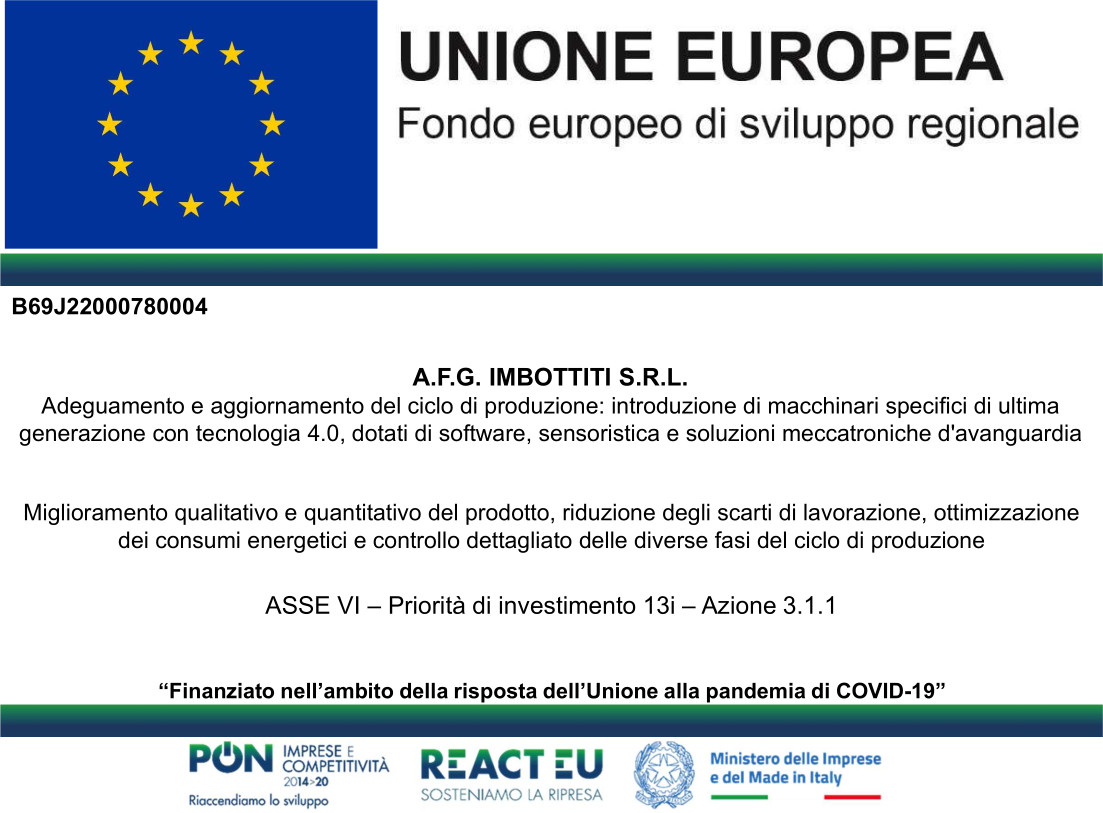 UNIONE EUROPEA
Fondo europeo di sviluppo regionale

B69J22000780004

A.F.G. IMBOTTITI S.R.L.
Adeguamento e aggiornamento del ciclo di produzione: introduzione di macchinari specifici di ultima generazione con tecnologia 4.0, dotati di software, sensoristica e soluzioni meccatroniche d'avanguardia

Miglioramento qualitativo e quantitativo del prodotto, riduzione degli scarti di lavorazione, ottimizzazione dei consumi energetici e controllo dettagliato delle diverse fasi del ciclo di produzione

ASSE VI – Priorità di investimento 13i – Azione 3.1.1

“Finanziato nell’ambito della risposta dell’Unione alla pandemia di COVID-19”

PON IMPRESE E COMPETITIVITÀ 2014>20
Riaccendiamo lo sviluppo

REACT EU
SOSTENIAMO LA RIPRESA

Ministero delle Imprese e del Made in Italy